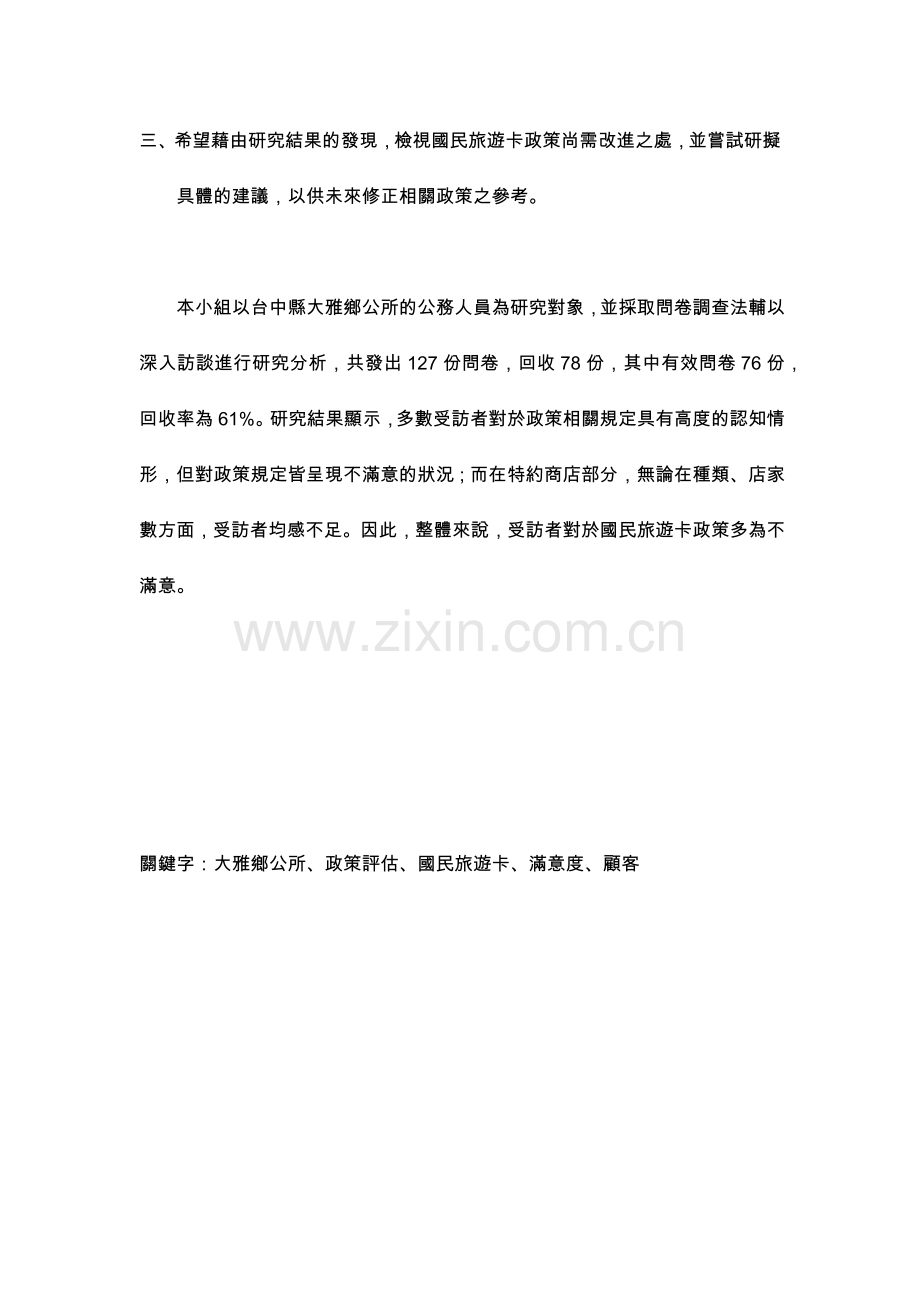 三、希望藉由研究結果的發現，檢視國民旅遊卡政策尚需改進之處，並嘗試研擬具體的建議，以供未來修正相關政策之參考。

本小組以台中縣大雅鄉公所的公務人員為研究對象，並採取問卷調查法輔以深入訪談進行研究分析，共發出 127 份問卷，回收 78 份，其中有效問卷 76 份，回收率為 61%。研究結果顯示，多數受訪者對於政策相關規定具有高度的認知情形，但對政策規定皆呈現不滿意的狀況；而在特約商店部分，無論在種類、店家數方面，受訪者均感不足。因此，整體來說，受訪者對於國民旅遊卡政策多為不滿意。

www.zixin.com.cn

關鍵字：大雅鄉公所、政策評估、國民旅遊卡、滿意度、顧客